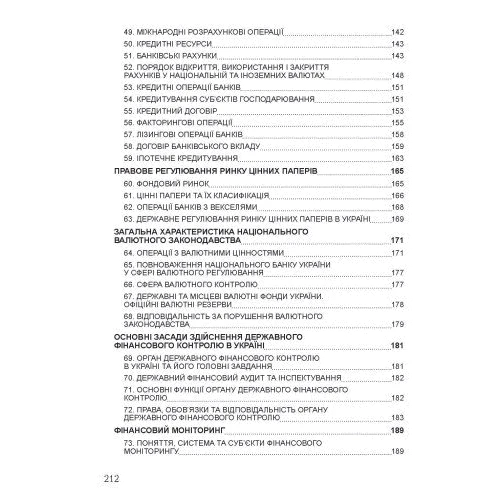 49. МІЖНАРОДНІ РОЗРАХУНКОВІ ОПЕРАЦІЇ 142
50. КРЕДИТНІ РЕСУРСИ 143
51. БАНКІВСЬКІ РАХУНКИ 143
52. ПОРЯДОК ВІДКРИТТЯ, ВИКОРИСТАННЯ І ЗАКРИТТЯ РАХУНКІВ У НАЦІОНАЛЬНІЙ ТА ІНОЗЕМНИХ ВАЛЮТАХ 148
53. КРЕДИТНІ ОПЕРАЦІЇ БАНКІВ 151
54. КРЕДИТУВАННЯ СУБ'ЄКТІВ ГОСПОДАРЮВАННЯ 151
55. КРЕДИТНИЙ ДОГОВІР 153
56. ФАКТОРИНГОВІ ОПЕРАЦІЇ 155
57. ЛІЗИНГОВІ ОПЕРАЦІЇ БАНКІВ 158
58. ДОГОВІР БАНКІВСЬКОГО ВКЛАДУ 159
59. ІПОТЕЧНЕ КРЕДИТУВАННЯ 163
ПРАВОВЕ РЕГУЛЮВАННЯ РИНКУ ЦІННИХ ПАПЕРІВ 165
60. ФОНДОВИЙ РИНОК 165
61. ЦІННІ ПАПЕРИ ТА ЇХ КЛАСИФІКАЦІЯ 166
62. ОПЕРАЦІЇ БАНКІВ З ВЕКСЕЛЯМИ 168
63. ДЕРЖАВНЕ РЕГУЛЮВАННЯ РИНКУ ЦІННИХ ПАПЕРІВ В УКРАЇНІ 169
ЗАГАЛЬНА ХАРАКТЕРИСТИКА НАЦІОНАЛЬНОГО ВАЛЮТНОГО ЗАКОНОДАВСТВА 171
64. ОПЕРАЦІЇ З ВАЛЮТНИМИ ЦІННОСТЯМИ 171
65. ПОВНОВАЖЕННЯ НАЦІОНАЛЬНОГО БАНКУ УКРАЇНИ У СФЕРІ ВАЛЮТНОГО РЕГУЛЮВАННЯ 177
66. СФЕРА ВАЛЮТНОГО КОНТРОЛЮ 177
67. ДЕРЖАВНІ ТА МІСЦЕВІ ВАЛЮТНІ ФОНДИ УКРАЇНИ. ОФІЦІЙНІ ВАЛЮТНІ РЕЗЕРВИ 178
68. ВІДПОВІДАЛЬНІСТЬ ЗА ПОРУШЕННЯ ВАЛЮТНОГО ЗАКОНОДАВСТВА 179
ОСНОВНІ ЗАСАДИ ЗДІЙСНЕННЯ ДЕРЖАВНОГО ФІНАНСОВОГО КОНТРОЛЮ В УКРАЇНІ 181
69. ОРГАН ДЕРЖАВНОГО ФІНАНСОВОГО КОНТРОЛЮ В УКРАЇНІ ТА ЙОГО ГОЛОВНІ ЗАВДАННЯ 181
70. ДЕРЖАВНИЙ ФІНАНСОВИЙ АУДИТ ТА ІНСПЕКТУВАННЯ 182
71. ОСНОВНІ ФУНКЦІЇ ОРГАНУ ДЕРЖАВНОГО ФІНАНСОВОГО КОНТРОЛЮ 182
72. ПРАВА, ОБОВ'ЯЗКИ ТА ВІДПОВІДАЛЬНІСТЬ ОРГАНУ ДЕРЖАВНОГО ФІНАНСОВОГО КОНТРОЛЮ 183
ФІНАНСОВИЙ МОНІТОРИНГ 189
73. ПОНЯТТЯ, СИСТЕМА ТА СУБ'ЄКТИ ФІНАНСОВОГО МОНІТОРИНГУ 189

212